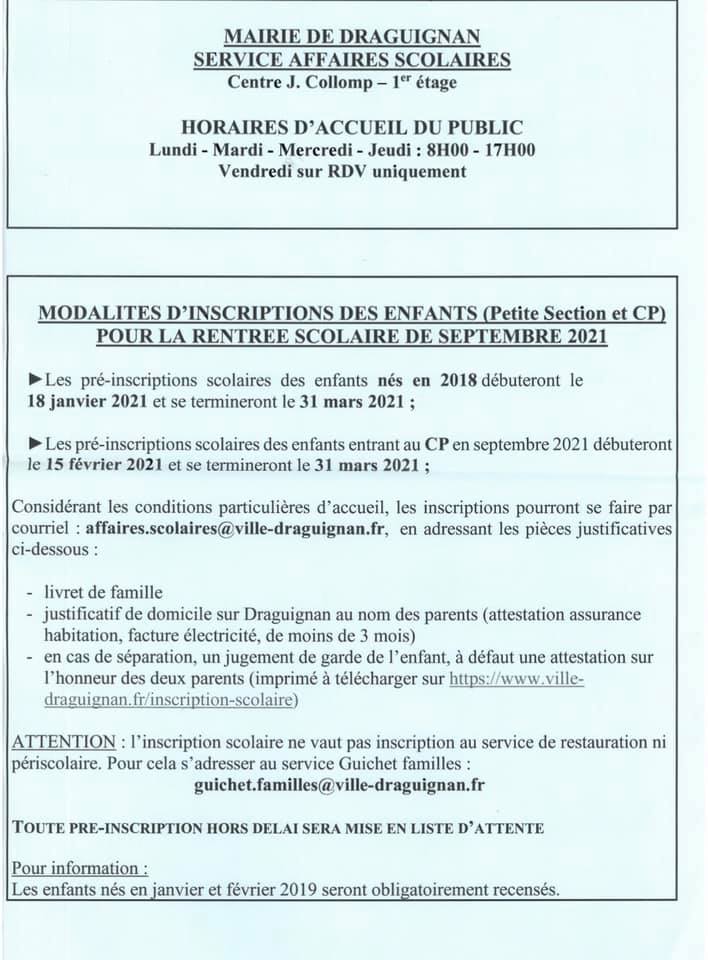 MAIRIE DE DRAGUIGNAN
SERVICE AFFAIRES SCOLAIRES
Centre J. Collomp – 1$^{er}$ étage

HORAIRES D'ACCUEIL DU PUBLIC
Lundi - Mardi - Mercredi - Jeudi : 8H00 - 17H00
Vendredi sur RDV uniquement

MODALITES D'INSCRIPTIONS DES ENFANTS (Petite Section et CP)
POUR LA RENTREE SCOLAIRE DE SEPTEMBRE 2021

►Les pré-inscriptions scolaires des enfants nés en 2018 débuteront le 18 janvier 2021 et se termineront le 31 mars 2021 ;

►Les pré-inscriptions scolaires des enfants entrant au CP en septembre 2021 débuteront le 15 février 2021 et se termineront le 31 mars 2021 ;

Considérant les conditions particulières d'accueil, les inscriptions pourront se faire par courriel : affaires.scolaires@ville-draguignan.fr, en adressant les pièces justificatives ci-dessous :

- livret de famille
- justificatif de domicile sur Draguignan au nom des parents (attestation assurance habitation, facture électricité, de moins de 3 mois)
- en cas de séparation, un jugement de garde de l'enfant, à défaut une attestation sur l'honneur des deux parents (imprimé à télécharger sur https://www.ville-draguignan.fr/inscription-scolaire)

ATTENTION : l'inscription scolaire ne vaut pas inscription au service de restauration ni périscolaire. Pour cela s'adresser au service Guichet familles :
guichet.familles@ville-draguignan.fr

TOUTE PRE-INSCRIPTION HORS DELAI SERA MISE EN LISTE D'ATTENTE

Pour information :
Les enfants nés en janvier et février 2019 seront obligatoirement recensés.